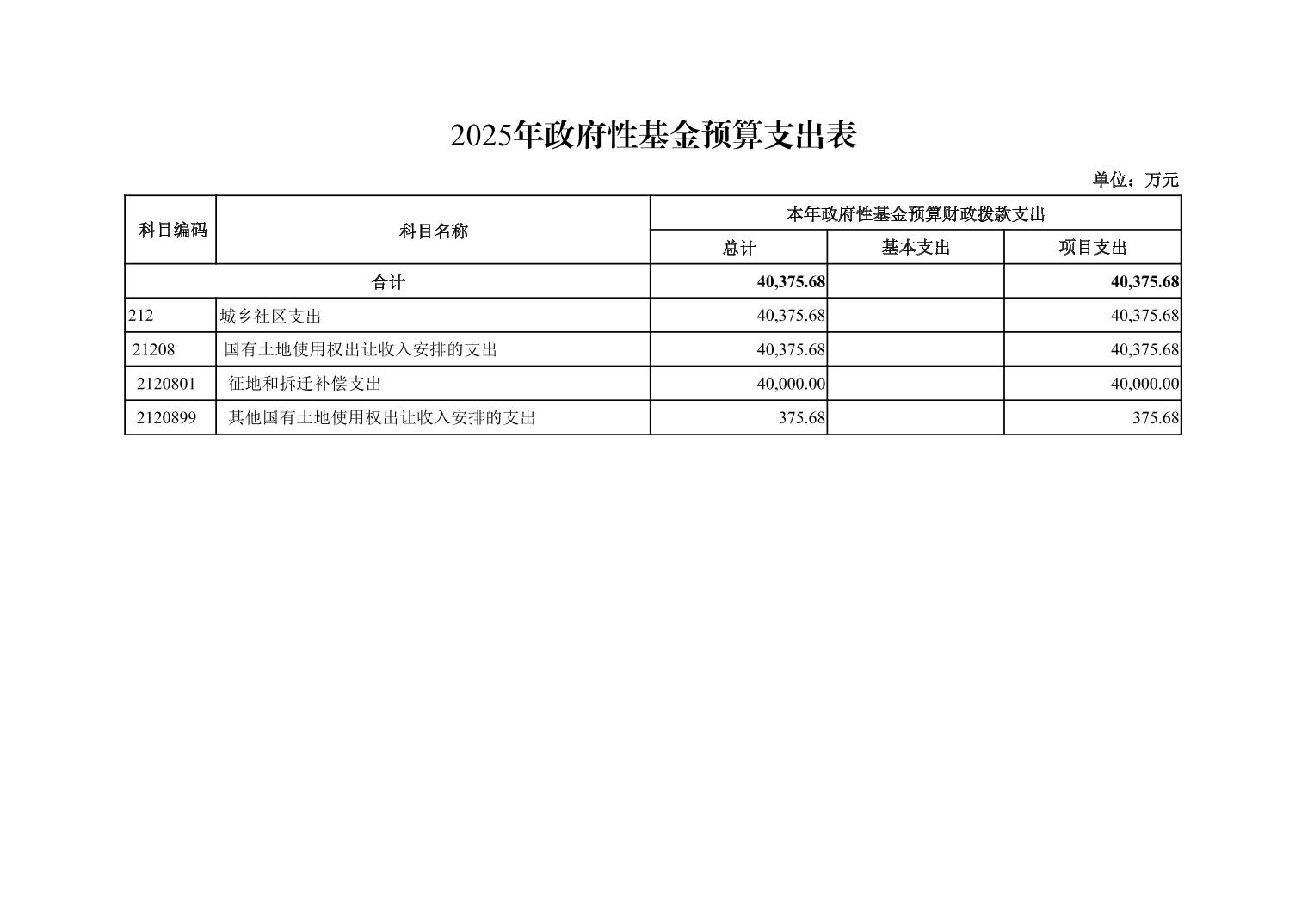 2025年政府性基金预算支出表

单位：万元

| 科目编码 | 科目名称 | 本年政府性基金预算财政拨款支出 | | |
|---|---|---|---|---|
| | | 总计 | 基本支出 | 项目支出 |
| 合计 | | 40,375.68 | | 40,375.68 |
| 212 | 城乡社区支出 | 40,375.68 | | 40,375.68 |
| 21208 | 国有土地使用权出让收入安排的支出 | 40,375.68 | | 40,375.68 |
| 2120801 | 征地和拆迁补偿支出 | 40,000.00 | | 40,000.00 |
| 2120899 | 其他国有土地使用权出让收入安排的支出 | 375.68 | | 375.68 |